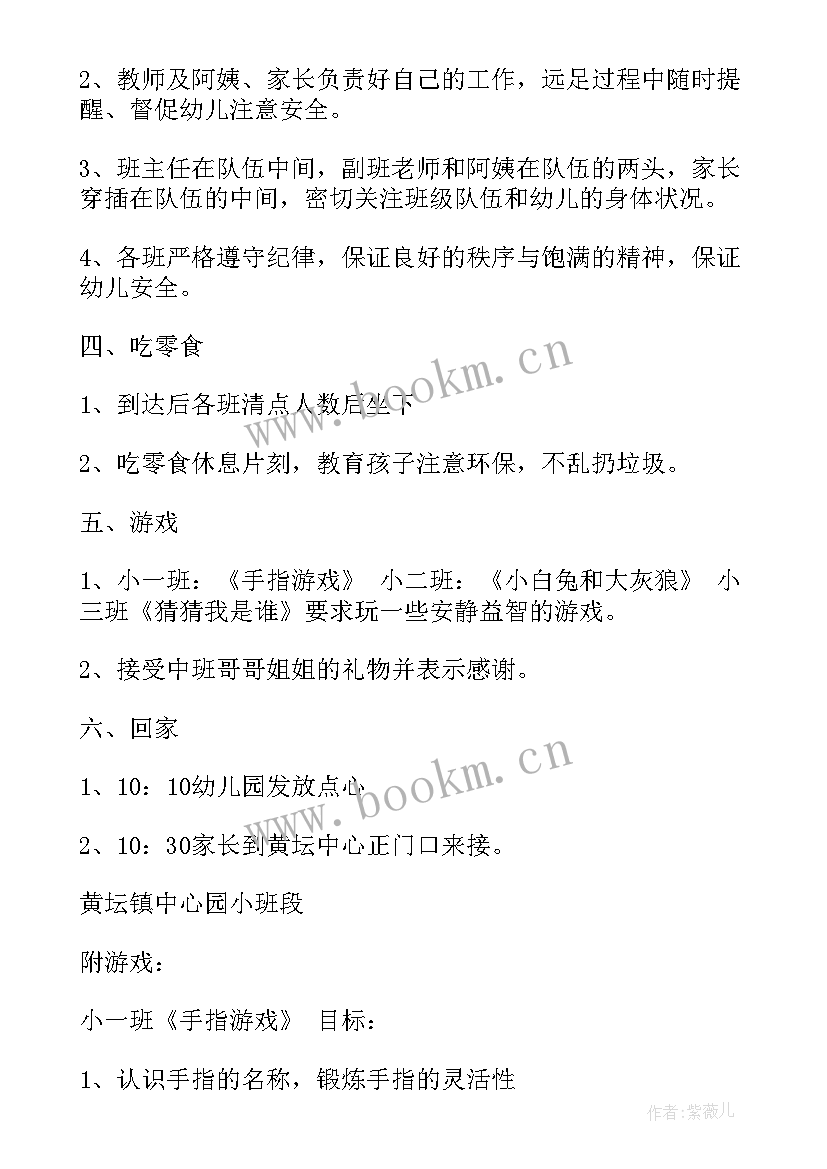 2、教师及阿姨、家长负责好自己的工作，远足过程中随时提醒、督促幼儿注意安全。

3、班主任在队伍中间，副班老师和阿姨在队伍的两头，家长穿插在队伍的中间，密切关注班级队伍和幼儿的身体状况。

4、各班严格遵守纪律，保证良好的秩序与饱满的精神，保证幼儿安全。

四、吃零食

1、到达后各班清点人数后坐下

2、吃零食休息片刻，教育孩子注意环保，不乱扔垃圾。

五、游戏

1、小一班：《手指游戏》 小二班：《小白兔和大灰狼》 小三班《猜猜我是谁》要求玩一些安静益智的游戏。

2、接受中班哥哥姐姐的礼物并表示感谢。

六、回家

1、10：10幼儿园发放点心

2、10：30家长到黄坛中心正门口来接。

黄坛镇中心园小班段

附游戏：

小一班《手指游戏》 目标：

1、认识手指的名称，锻炼手指的灵活性

www.bookm.cn

www.bookm.cn

作者:紫薇儿